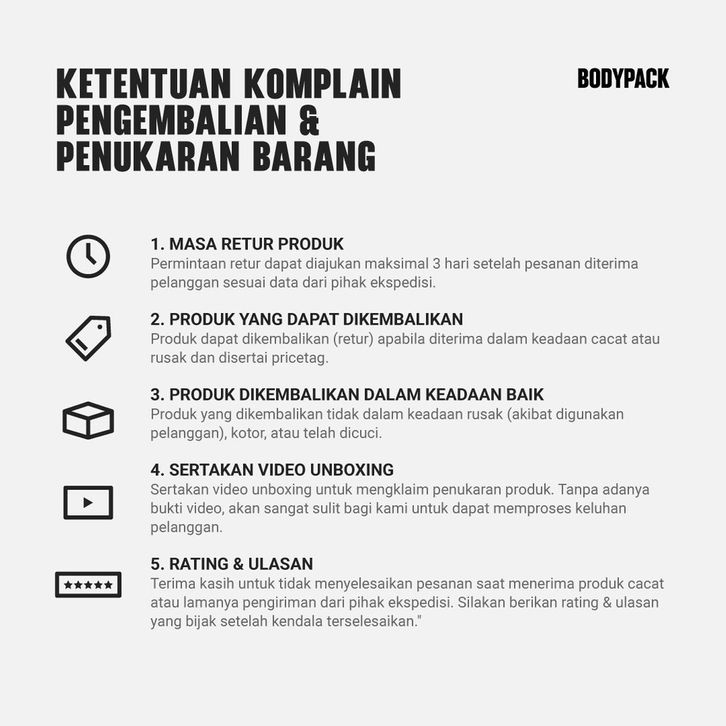 KETENTUAN KOMPLAIN PENGEMBALIAN & PENUKARAN BARANG

BODYPACK

1. MASA RETUR PRODUK
Permintaan retur dapat diajukan maksimal 3 hari setelah pesanan diterima pelanggan sesuai data dari pihak ekspedisi.

2. PRODUK YANG DAPAT DIKEMBALIKAN
Produk dapat dikembalikan (retur) apabila diterima dalam keadaan cacat atau rusak dan disertai pricetag.

3. PRODUK DIKEMBALIKAN DALAM KEADAAN BAIK
Produk yang dikembalikan tidak dalam keadaan rusak (akibat digunakan pelanggan), kotor, atau telah dicuci.

4. SERTAKAN VIDEO UNBOXING
Sertakan video unboxing untuk mengklaim penukaran produk. Tanpa adanya bukti video, akan sangat sulit bagi kami untuk dapat memproses keluhan pelanggan.

5. RATING & ULASAN
Terima kasih untuk tidak menyelesaikan pesanan saat menerima produk cacat atau lamanya pengiriman dari pihak ekspedisi. Silakan berikan rating & ulasan yang bijak setelah kendala terselesaikan."